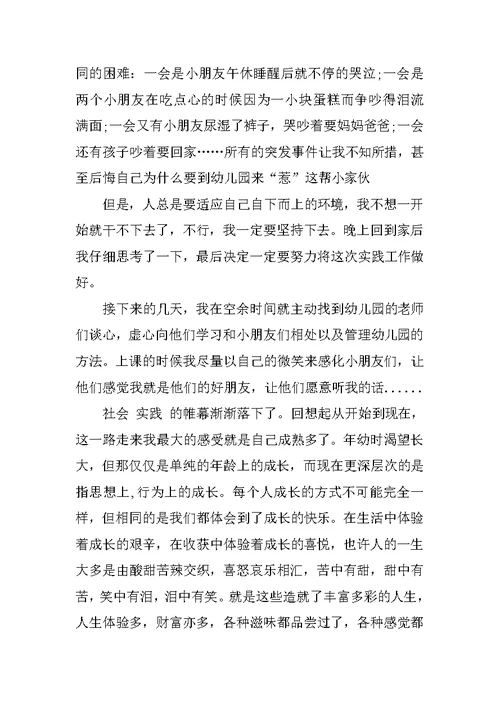 同的困难：一会是小朋友午休睡醒后就不停的哭泣;一会是两个小朋友在吃点心的时候因为一小块蛋糕而争吵得泪流满面;一会又有小朋友尿湿了裤子，哭吵着要妈妈爸爸;一会还有孩子吵着要回家……所有的突发事件让我不知所措，甚至后悔自己为什么要到幼儿园来“惹”这帮小家伙

但是，人总是要适应自己自下而上的环境，我不想一开始就干不下去了，不行，我一定要坚持下去。晚上回到家后我仔细思考了一下，最后决定一定要努力将这次实践工作做好。

接下来的几天，我在空余时间就主动找到幼儿园的老师们谈心，虚心向他们学习和小朋友们相处以及管理幼儿园的方法。上课的时候我尽量以自己的微笑来感化小朋友们，让他们感觉我就是他们的好朋友，让他们愿意听我的话......

社会 实践 的帷幕渐渐落下了。回想起从开始到现在，这一路走来我最大的感受就是自己成熟多了。年幼时渴望长大，但那仅仅是单纯的年龄上的成长，而现在更深层次的是指思想上,行为上的成长。每个人成长的方式不可能完全一样，但相同的是我们都体会到了成长的快乐。在生活中体验着成长的艰辛，在收获中体验着成长的喜悦，也许人的一生大多是由酸甜苦辣交织，喜怒哀乐相汇，苦中有甜，甜中有苦，笑中有泪，泪中有笑。就是这些造就了丰富多彩的人生，人生体验多，财富亦多，各种滋味都品尝过了，各种感觉都